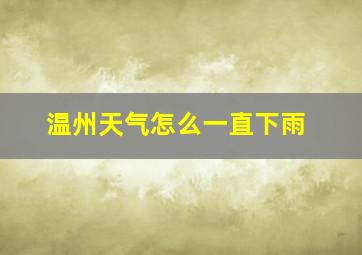 温州天气怎么一直下雨